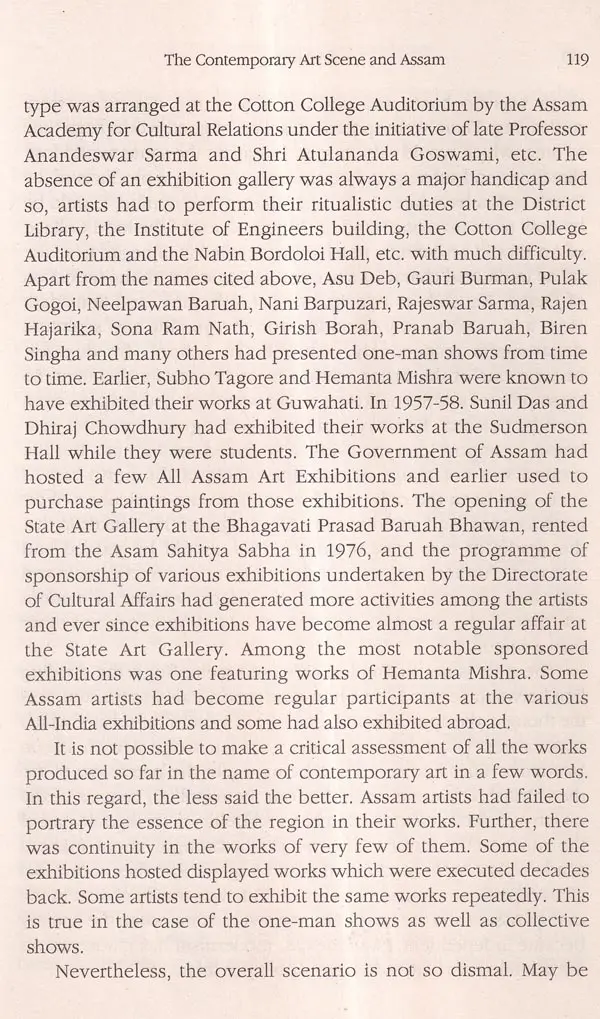 The Contemporary Art Scene and Assam 119

type was arranged at the Cotton College Auditorium by the Assam Academy for Cultural Relations under the initiative of late Professor Anandeswar Sarma and Shri Atulananda Goswami, etc. The absence of an exhibition gallery was always a major handicap and so, artists had to perform their ritualistic duties at the District Library, the Institute of Engineers building, the Cotton College Auditorium and the Nabin Bordoloi Hall, etc. with much difficulty. Apart from the names cited above, Asu Deb, Gauri Burman, Pulak Gogoi, Neelpawan Baruah, Nani Barpuzari, Rajeswar Sarma, Rajen Hajarika, Sona Ram Nath, Girish Borah, Pranab Baruah, Biren Singha and many others had presented one-man shows from time to time. Earlier, Subho Tagore and Hemanta Mishra were known to have exhibited their works at Guwahati. In 1957-58. Sunil Das and Dhiraj Chowdhury had exhibited their works at the Sudmerson Hall while they were students. The Government of Assam had hosted a few All Assam Art Exhibitions and earlier used to purchase paintings from those exhibitions. The opening of the State Art Gallery at the Bhagavati Prasad Baruah Bhawan, rented from the Asam Sahitya Sabha in 1976, and the programme of sponsorship of various exhibitions undertaken by the Directorate of Cultural Affairs had generated more activities among the artists and ever since exhibitions have become almost a regular affair at the State Art Gallery. Among the most notable sponsored exhibitions was one featuring works of Hemanta Mishra. Some Assam artists had become regular participants at the various All-India exhibitions and some had also exhibited abroad.

It is not possible to make a critical assessment of all the works produced so far in the name of contemporary art in a few words. In this regard, the less said the better. Assam artists had failed to portrary the essence of the region in their works. Further, there was continuity in the works of very few of them. Some of the exhibitions hosted displayed works which were executed decades back. Some artists tend to exhibit the same works repeatedly. This is true in the case of the one-man shows as well as collective shows.

Nevertheless, the overall scenario is not so dismal. May be